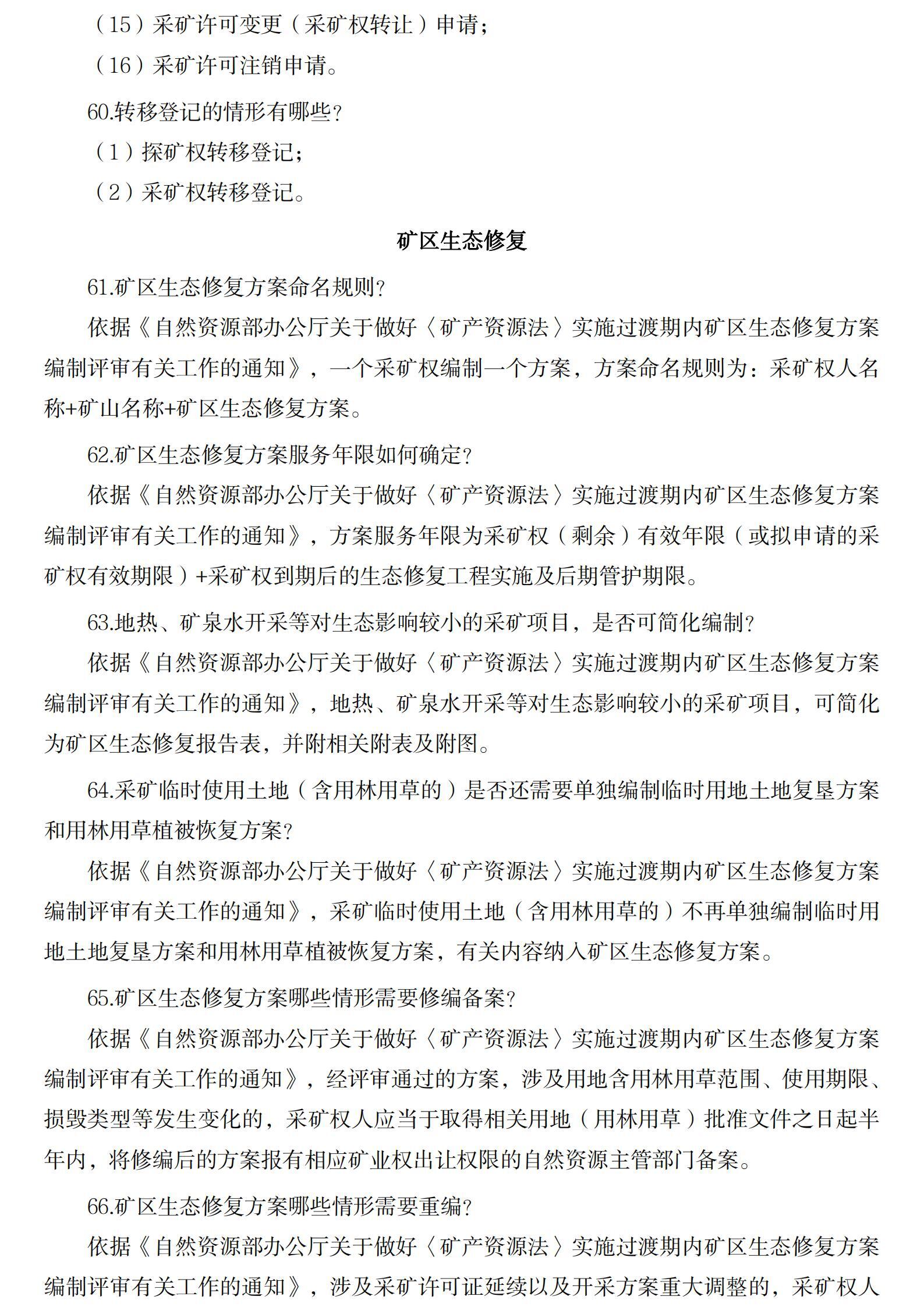 （15）采矿许可变更（采矿权转让）申请；

（16）采矿许可注销申请。

60.转移登记的情形有哪些？

（1）探矿权转移登记；

（2）采矿权转移登记。

矿区生态修复

61.矿区生态修复方案命名规则？

依据《自然资源部办公厅关于做好〈矿产资源法〉实施过渡期内矿区生态修复方案编制评审有关工作的通知》，一个采矿权编制一个方案，方案命名规则为：采矿权人名称+矿山名称+矿区生态修复方案。

62.矿区生态修复方案服务年限如何确定？

依据《自然资源部办公厅关于做好〈矿产资源法〉实施过渡期内矿区生态修复方案编制评审有关工作的通知》，方案服务年限为采矿权（剩余）有效年限（或拟申请的采矿权有效期限）+采矿权到期后的生态修复工程实施及后期管护期限。

63.地热、矿泉水开采等对生态影响较小的采矿项目，是否可简化编制？

依据《自然资源部办公厅关于做好〈矿产资源法〉实施过渡期内矿区生态修复方案编制评审有关工作的通知》，地热、矿泉水开采等对生态影响较小的采矿项目，可简化为矿区生态修复报告表，并附相关附表及附图。

64.采矿临时使用土地（含用林用草的）是否还需要单独编制临时用地土地复垦方案和用林用草植被恢复方案？

依据《自然资源部办公厅关于做好〈矿产资源法〉实施过渡期内矿区生态修复方案编制评审有关工作的通知》，采矿临时使用土地（含用林用草的）不再单独编制临时用地土地复垦方案和用林用草植被恢复方案，有关内容纳入矿区生态修复方案。

65.矿区生态修复方案哪些情形需要修编备案？

依据《自然资源部办公厅关于做好〈矿产资源法〉实施过渡期内矿区生态修复方案编制评审有关工作的通知》，经评审通过的方案，涉及用地含用林用草范围、使用期限、损毁类型等发生变化的，采矿权人应当于取得相关用地（用林用草）批准文件之日起半年内，将修编后的方案报有相应矿业权出让权限的自然资源主管部门备案。

66.矿区生态修复方案哪些情形需要重编？

依据《自然资源部办公厅关于做好〈矿产资源法〉实施过渡期内矿区生态修复方案编制评审有关工作的通知》，涉及采矿许可证延续以及开采方案重大调整的，采矿权人